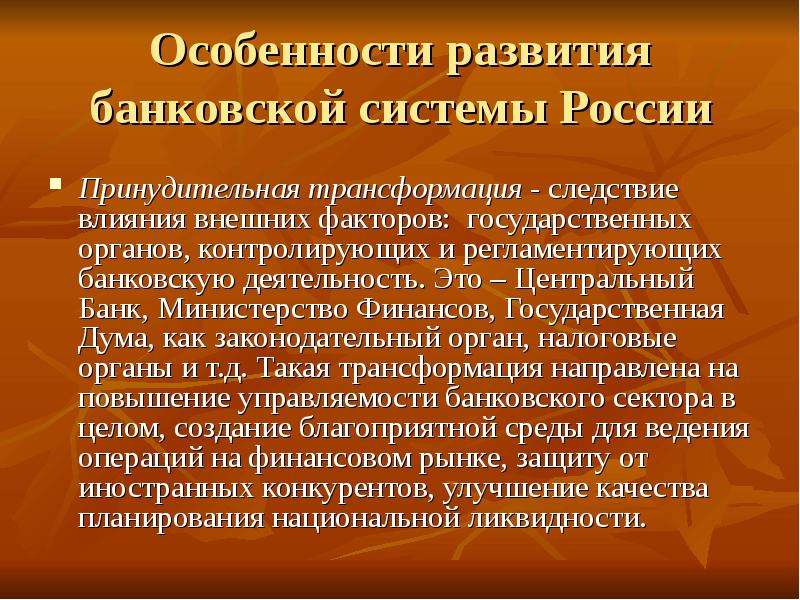 Особенности развития банковской системы России

Принудительная трансформация - следствие влияния внешних факторов: государственных органов, контролирующих и регламентирующих банковскую деятельность. Это – Центральный Банк, Министерство Финансов, Государственная Дума, как законодательный орган, налоговые органы и т.д. Такая трансформация направлена на повышение управляемости банковского сектора в целом, создание благоприятной среды для ведения операций на финансовом рынке, защиту от иностранных конкурентов, улучшение качества планирования национальной ликвидности.